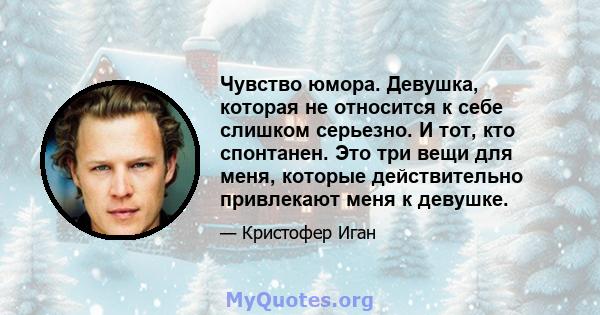 Чувство юмора. Девушка, которая не относится к себе слишком серьезно. И тот, кто спонтанен. Это три вещи для меня, которые действительно привлекают меня к девушке.

— Кристофер Иган

MyQuotes.org